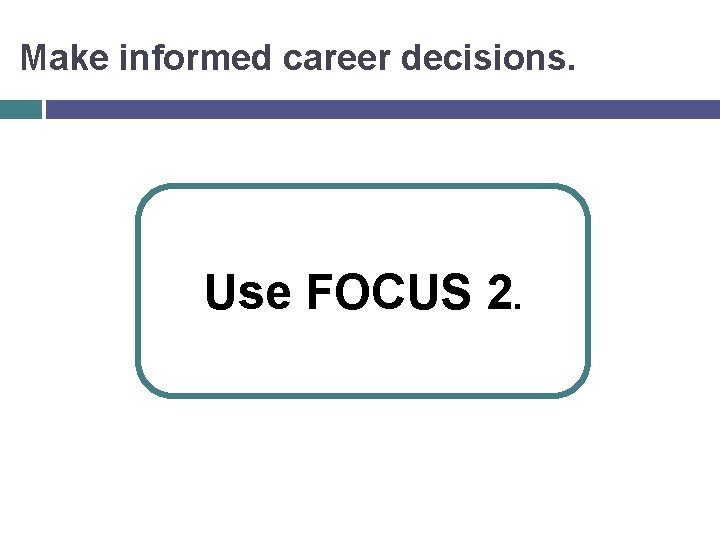 Make informed career decisions.

Use FOCUS 2.